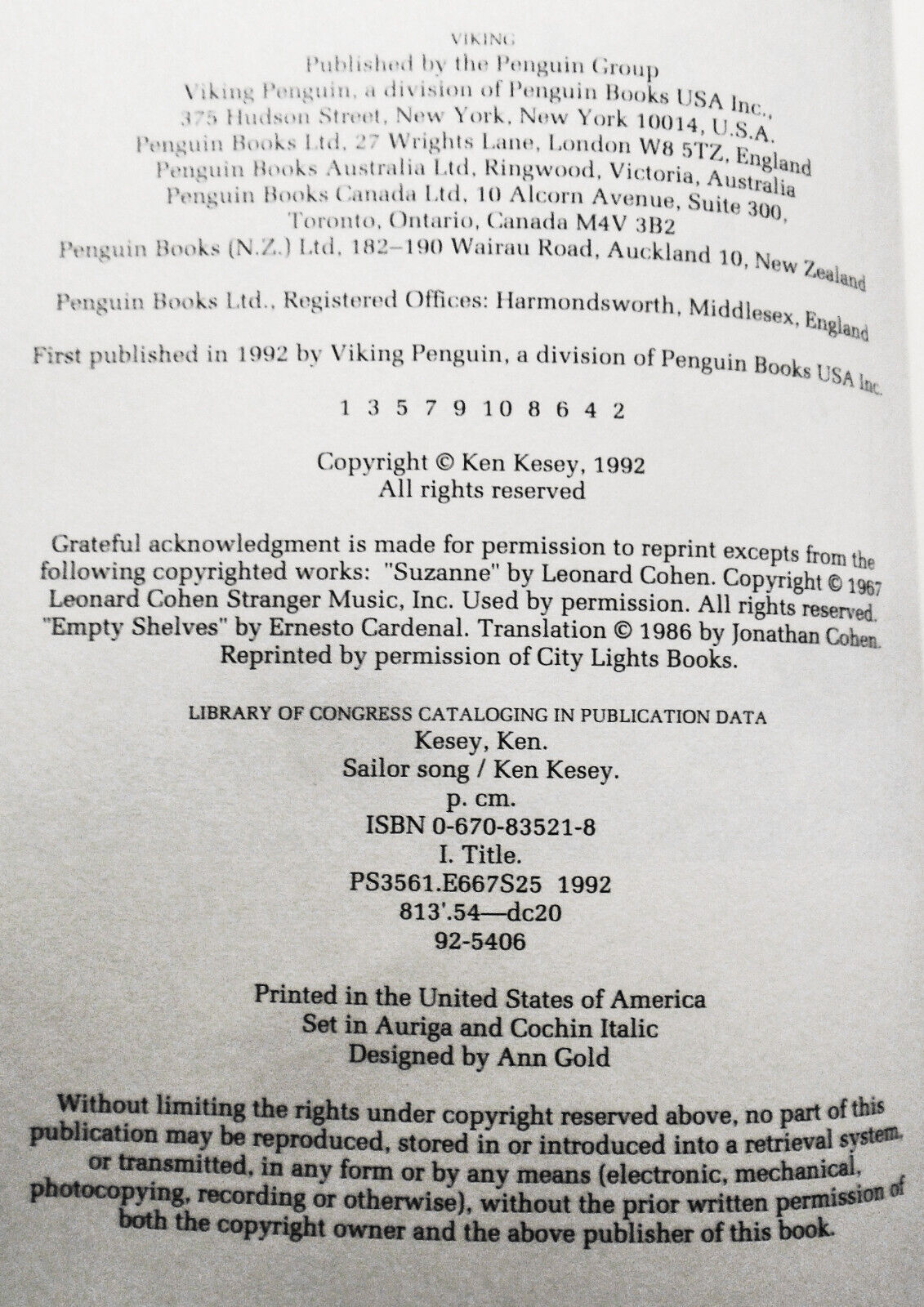 VIKING
Published by the Penguin Group
Viking Penguin, a division of Penguin Books USA Inc.,
375 Hudson Street, New York, New York 10014, U.S.A.
Penguin Books Ltd, 27 Wrights Lane, London W8 5TZ, England
Penguin Books Australia Ltd, Ringwood, Victoria, Australia
Penguin Books Canada Ltd, 10 Alcorn Avenue, Suite 300,
Toronto, Ontario, Canada M4V 3B2
Penguin Books (N.Z.) Ltd, 182–190 Wairau Road, Auckland 10, New Zealand

Penguin Books Ltd., Registered Offices: Harmondsworth, Middlesex, England

First published in 1992 by Viking Penguin, a division of Penguin Books USA Inc.

1 3 5 7 9 10 8 6 4 2

Copyright © Ken Kesey, 1992
All rights reserved

Grateful acknowledgment is made for permission to reprint excepts from the following copyrighted works: "Suzanne" by Leonard Cohen. Copyright © 1967 Leonard Cohen Stranger Music, Inc. Used by permission. All rights reserved. "Empty Shelves" by Ernesto Cardenal. Translation © 1986 by Jonathan Cohen. Reprinted by permission of City Lights Books.

LIBRARY OF CONGRESS CATALOGING IN PUBLICATION DATA
Kesey, Ken.
Sailor song / Ken Kesey.
p. cm.
ISBN 0-670-83521-8
I. Title.
PS3561.E667S25 1992
813'.54—dc20
92-5406

Printed in the United States of America
Set in Auriga and Cochin Italic
Designed by Ann Gold

Without limiting the rights under copyright reserved above, no part of this publication may be reproduced, stored in or introduced into a retrieval system, or transmitted, in any form or by any means (electronic, mechanical, photocopying, recording or otherwise), without the prior written permission of both the copyright owner and the above publisher of this book.